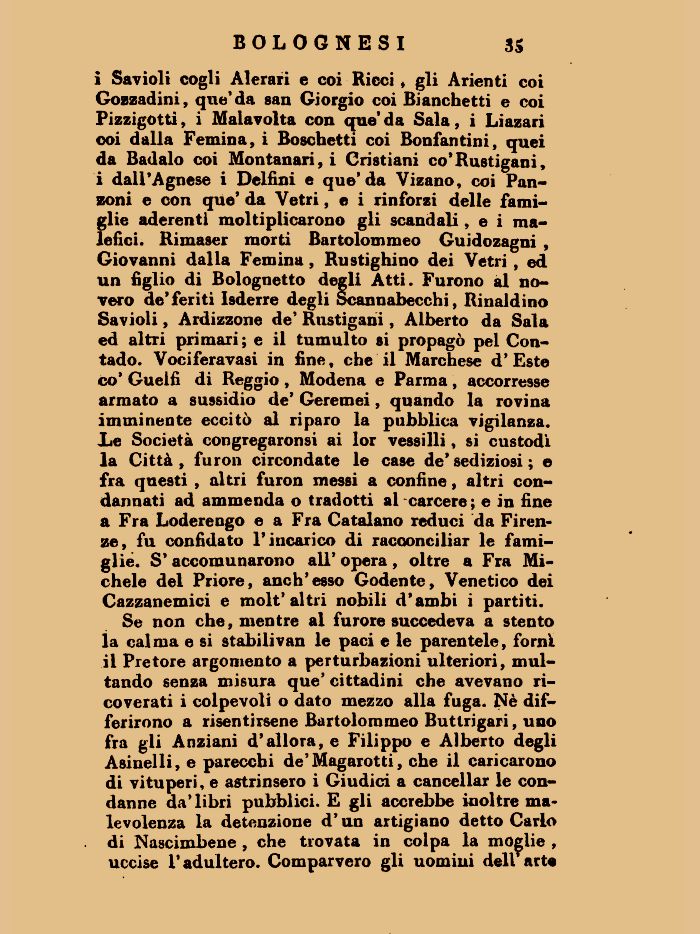 BOLOGNESI 35

i Savioli cogli Alerari e coi Ricci, gli Arienti coi Gozzadini, que'da san Giorgio coi Bianchetti e coi Pizzigotti, i Malavolta con que'da Sala, i Liazari coi dalla Femina, i Boschetti coi Bonfantini, quei da Badalo coi Montanari, i Cristiani co'Rustigani, i dall'Agnese i Delfini e que'da Vizano, coi Panzoni e con que'da Vetri, e i rinforzi delle famiglie aderenti moltiplicarono gli scandali, e i malefici. Rimaser morti Bartolommeo Guidozagni, Giovanni dalla Femina, Rustighino dei Vetri, ed un figlio di Bolognetto degli Atti. Furono al novero de'feriti Isderre degli Scannabecchi, Rinaldino Savioli, Ardizzone de'Rustigani, Alberto da Sala ed altri primari; e il tumulto si propagò pel Contado. Vociferavasi in fine, che il Marchese d'Este co'Guelfi di Reggio, Modena e Parma, accorresse armato a sussidio de'Geremei, quando la rovina imminente eccitò al riparo la pubblica vigilanza. Le Società congregaronsi ai lor vessilli, si custodì la Città, furon circondate le case de'sediziosi; e fra questi, altri furon messi a confine, altri condannati ad ammenda o tradotti al carcere; e in fine a Fra Loderengo e a Fra Catalano reduci da Firenze, fu confidato l'incarico di racconciliar le famiglie. S'accomunarono all'opera, oltre a Fra Michele del Priore, anch'esso Godente, Venetico dei Cazzanemici e molt'altri nobili d'ambi i partiti.

Se non che, mentre al furore succedeva a stento la calma e si stabilivan le paci e le parentele, fornì il Pretore argomento a perturbazioni ulteriori, multando senza misura que'cittadini che avevano ricoverati i colpevoli o dato mezzo alla fuga. Nè differirono a risentirsene Bartolommeo Buttrigari, uno fra gli Anziani d'allora, e Filippo e Alberto degli Asinelli, e parecchi de'Magarotti, che il caricarono di vituperi, e astrinsero i Giudici a cancellar le condanne da'libri pubblici. E gli accrebbe inoltre malevolenza la detenzione d'un artigiano detto Carlo di Nascimbene, che trovata in colpa la moglie, uccise l'adultero. Comparvero gli uomini dell'arte